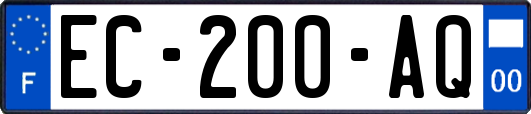 F
EC-200-AQ
00